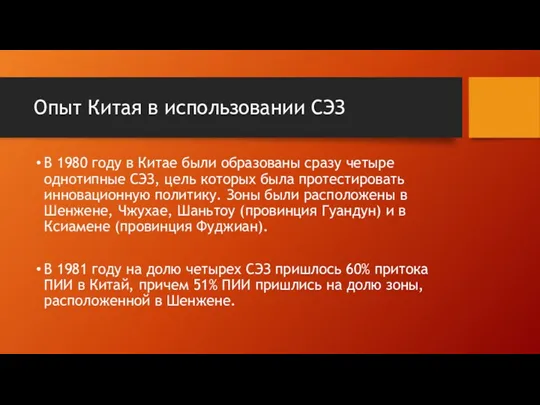 Опыт Китая в использовании СЭЗ

• В 1980 году в Китае были образованы сразу четыре однотипные СЭЗ, цель которых была протестировать инновационную политику. Зоны были расположены в Шенжене, Чжухае, Шаньтоу (провинция Гуандун) и в Ксиамене (провинция Фуджиан).

• В 1981 году на долю четырех СЭЗ пришлось 60% притока ПИИ в Китай, причем 51% ПИИ пришлись на долю зоны, расположенной в Шенжене.